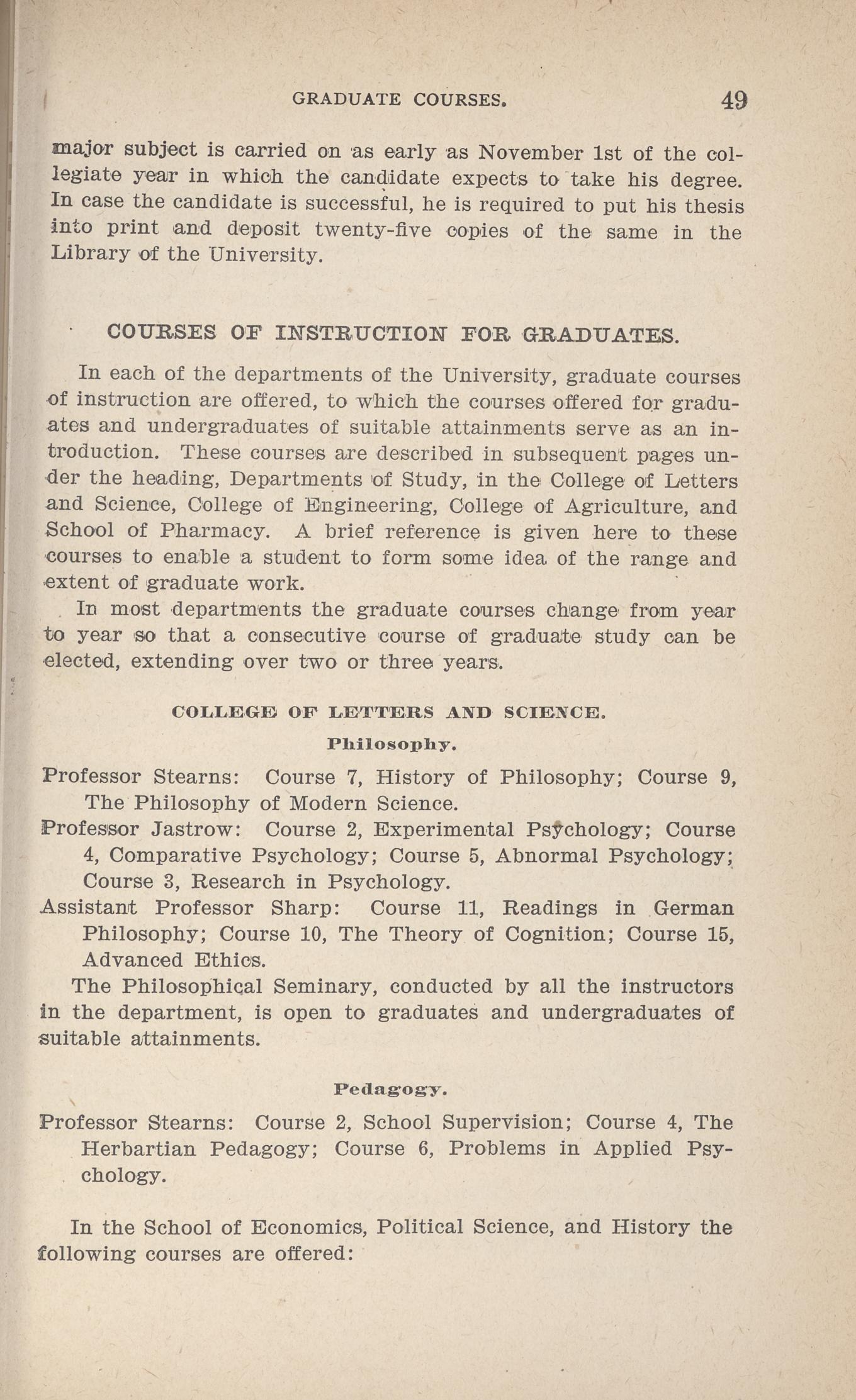 GRADUATE COURSES. 49

major subject is carried on as early as November 1st of the collegiate year in which the candidate expects to take his degree. In case the candidate is successful, he is required to put his thesis into print and deposit twenty-five copies of the same in the Library of the University.

COURSES OF INSTRUCTION FOR GRADUATES.

In each of the departments of the University, graduate courses of instruction are offered, to which the courses offered for graduates and undergraduates of suitable attainments serve as an introduction. These courses are described in subsequent pages under the heading, Departments of Study, in the College of Letters and Science, College of Engineering, College of Agriculture, and School of Pharmacy. A brief reference is given here to these courses to enable a student to form some idea of the range and extent of graduate work.

In most departments the graduate courses change from year to year so that a consecutive course of graduate study can be elected, extending over two or three years.

COLLEGE OF LETTERS AND SCIENCE.

Philosophy.

Professor Stearns: Course 7, History of Philosophy; Course 9, The Philosophy of Modern Science.

Professor Jastrow: Course 2, Experimental Psychology; Course 4, Comparative Psychology; Course 5, Abnormal Psychology; Course 3, Research in Psychology.

Assistant Professor Sharp: Course 11, Readings in German Philosophy; Course 10, The Theory of Cognition; Course 15, Advanced Ethics.

The Philosophical Seminary, conducted by all the instructors in the department, is open to graduates and undergraduates of suitable attainments.

Pedagogy.

Professor Stearns: Course 2, School Supervision; Course 4, The Herbartian Pedagogy; Course 6, Problems in Applied Psychology.

In the School of Economics, Political Science, and History the following courses are offered: